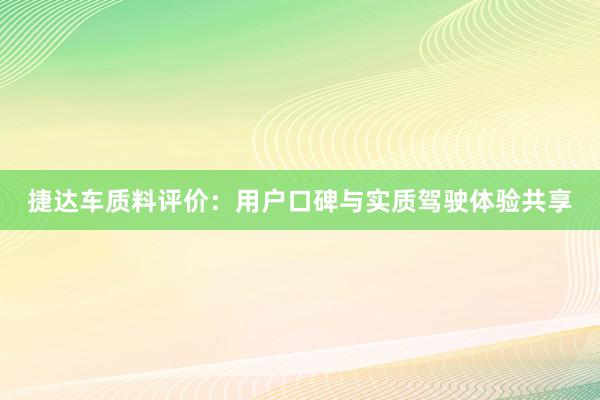 捷达车质料评价：用户口碑与实质驾驶体验共享